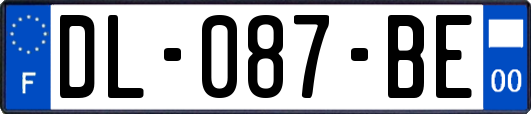 F
DL-087-BE
00